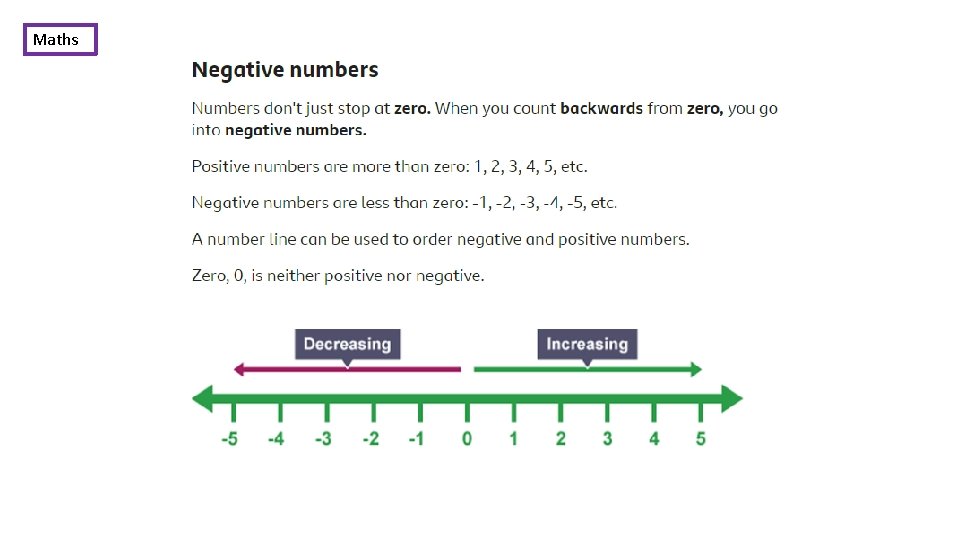 Maths

Negative numbers

Numbers don't just stop at zero. When you count backwards from zero, you go into negative numbers.

Positive numbers are more than zero: 1, 2, 3, 4, 5, etc.

Negative numbers are less than zero: -1, -2, -3, -4, -5, etc.

A number line can be used to order negative and positive numbers.

Zero, 0, is neither positive nor negative.

Decreasing

Increasing

-5 -4 -3 -2 -1 0 1 2 3 4 5